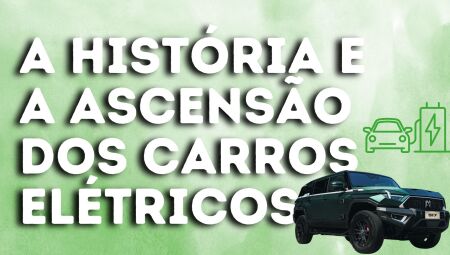 A HISTÓRIA E A ASCENSÃO DOS CARROS ELÉTRICOS